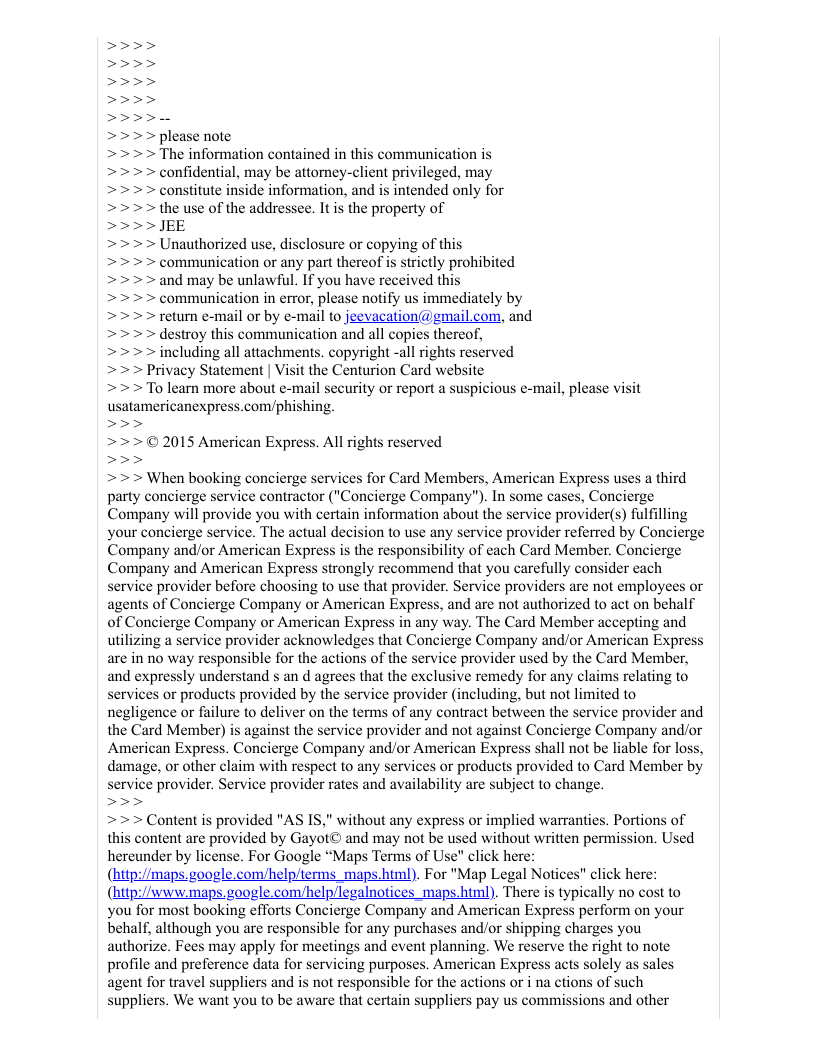 > > > >
> > > >
> > > >
> > > >
> > > > --
> > > > please note
> > > > The information contained in this communication is
> > > > confidential, may be attorney-client privileged, may
> > > > constitute inside information, and is intended only for
> > > > the use of the addressee. It is the property of
> > > > JEE
> > > > Unauthorized use, disclosure or copying of this
> > > > communication or any part thereof is strictly prohibited
> > > > and may be unlawful. If you have received this
> > > > communication in error, please notify us immediately by
> > > > return e-mail or by e-mail to jeevacation@gmail.com, and
> > > > destroy this communication and all copies thereof,
> > > > including all attachments. copyright -all rights reserved
> > > Privacy Statement | Visit the Centurion Card website
> > > To learn more about e-mail security or report a suspicious e-mail, please visit usatamericanexpress.com/phishing.
> > >
> > > © 2015 American Express. All rights reserved
> > >
> > > When booking concierge services for Card Members, American Express uses a third party concierge service contractor ("Concierge Company"). In some cases, Concierge Company will provide you with certain information about the service provider(s) fulfilling your concierge service. The actual decision to use any service provider referred by Concierge Company and/or American Express is the responsibility of each Card Member. Concierge Company and American Express strongly recommend that you carefully consider each service provider before choosing to use that provider. Service providers are not employees or agents of Concierge Company or American Express, and are not authorized to act on behalf of Concierge Company or American Express in any way. The Card Member accepting and utilizing a service provider acknowledges that Concierge Company and/or American Express are in no way responsible for the actions of the service provider used by the Card Member, and expressly understand s an d agrees that the exclusive remedy for any claims relating to services or products provided by the service provider (including, but not limited to negligence or failure to deliver on the terms of any contract between the service provider and the Card Member) is against the service provider and not against Concierge Company and/or American Express. Concierge Company and/or American Express shall not be liable for loss, damage, or other claim with respect to any services or products provided to Card Member by service provider. Service provider rates and availability are subject to change.
> > >
> > > Content is provided "AS IS," without any express or implied warranties. Portions of this content are provided by Gayot© and may not be used without written permission. Used hereunder by license. For Google “Maps Terms of Use" click here: (http://maps.google.com/help/terms_maps.html). For "Map Legal Notices" click here: (http://www.maps.google.com/help/legalnotices_maps.html). There is typically no cost to you for most booking efforts Concierge Company and American Express perform on your behalf, although you are responsible for any purchases and/or shipping charges you authorize. Fees may apply for meetings and event planning. We reserve the right to note profile and preference data for servicing purposes. American Express acts solely as sales agent for travel suppliers and is not responsible for the actions or i na ctions of such suppliers. We want you to be aware that certain suppliers pay us commissions and other